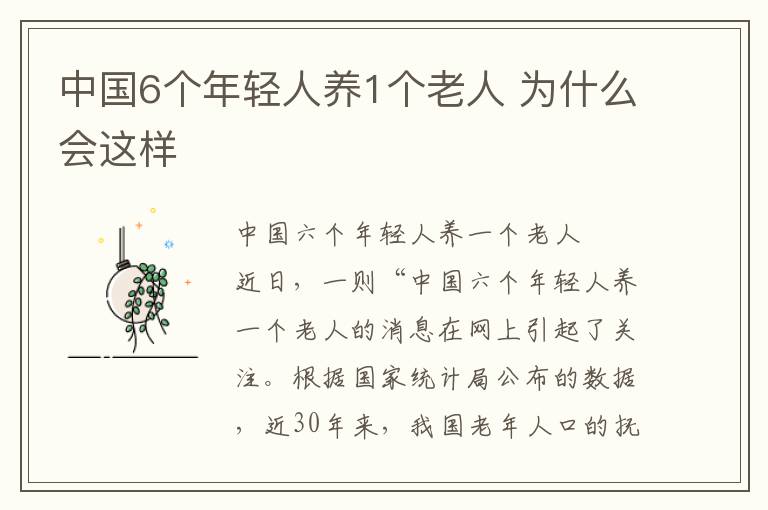 中国6个年轻人养1个老人 为什么会这样

中国六个年轻人养一个老人

近日，一则“中国六个年轻人养一个老人的消息在网上引起了关注。根据国家统计局公布的数据，近30年来，我国老年人口的抚